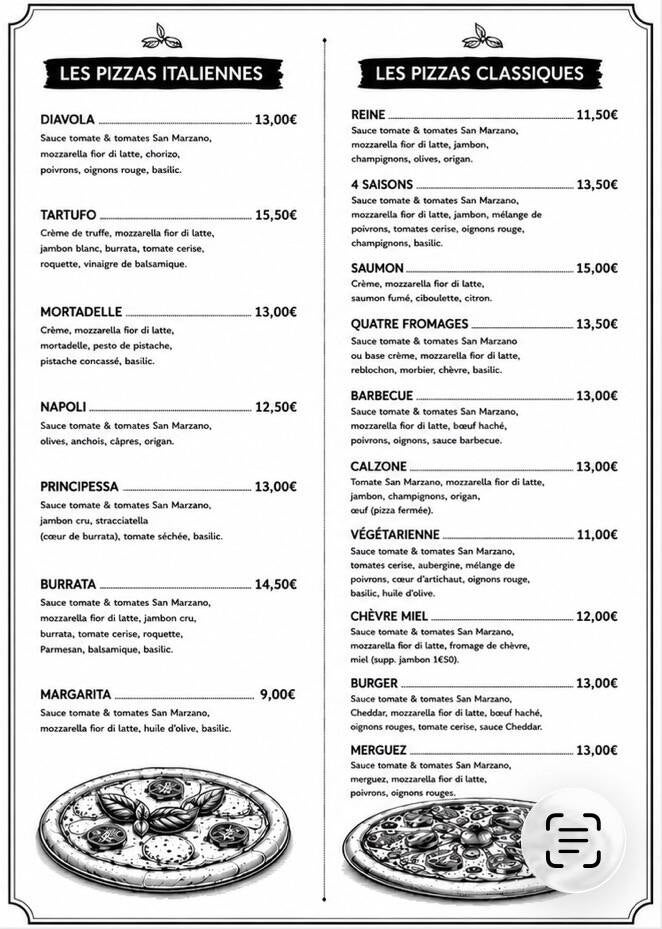 LES PIZZAS ITALIENNES

DIAVOLA 13,00€
Sauce tomate & tomates San Marzano, mozzarella fior di latte, chorizo, poivrons, oignons rouge, basilic.

TARTUFO 15,50€
Crème de truffe, mozzarella fior di latte, jambon blanc, burrata, tomate cerise, roquette, vinaigre de balsamique.

MORTADELLE 13,00€
Crème, mozzarella fior di latte, mortadelle, pesto de pistache, pistache concassé, basilic.

NAPOLI 12,50€
Sauce tomate & tomates San Marzano, olives, anchois, câpres, origan.

PRINCIPESSA 13,00€
Sauce tomate & tomates San Marzano, jambon cru, stracciatella (cœur de burrata), tomate séchée, basilic.

BURRATA 14,50€
Sauce tomate & tomates San Marzano, mozzarella fior di latte, jambon cru, burrata, tomate cerise, roquette, Parmesan, balsamique, basilic.

MARGARITA 9,00€
Sauce tomate & tomates San Marzano, mozzarella fior di latte, huile d'olive, basilic.

LES PIZZAS CLASSIQUES

REINE 11,50€
Sauce tomate & tomates San Marzano, mozzarella fior di latte, jambon, champignons, olives, origan.

4 SAISONS 13,50€
Sauce tomate & tomates San Marzano, mozzarella fior di latte, jambon, mélange de poivrons, tomates cerise, oignons rouge, champignons, basilic.

SAUMON 15,00€
Crème, mozzarella fior di latte, saumon fumé, ciboulette, citron.

QUATRE FROMAGES 13,50€
Sauce tomate & tomates San Marzano ou base crème, mozzarella fior di latte, reblochon, morbier, chèvre, basilic.

BARBECUE 13,00€
Sauce tomate & tomates San Marzano, mozzarella fior di latte, bœuf haché, poivrons, oignons, sauce barbecue.

CALZONE 13,00€
Tomate San Marzano, mozzarella fior di latte, jambon, champignons, origan, œuf (pizza fermée).

VÉGÉTARIENNE 11,00€
Sauce tomate & tomates San Marzano, tomates cerise, aubergine, mélange de poivrons, cœur d'artichaut, oignons rouge, basilic, huile d'olive.

CHÈVRE MIEL 12,00€
Sauce tomate & tomates San Marzano, mozzarella fior di latte, fromage de chèvre, miel (supp. jambon 1€50).

BURGER 13,00€
Sauce tomate & tomates San Marzano, Cheddar, mozzarella fior di latte, bœuf haché, oignons rouges, tomate cerise, sauce Cheddar.

MERGUEZ 13,00€
Sauce tomate & tomates San Marzano, merguez, mozzarella fior di latte, poivrons, oignons rouges.